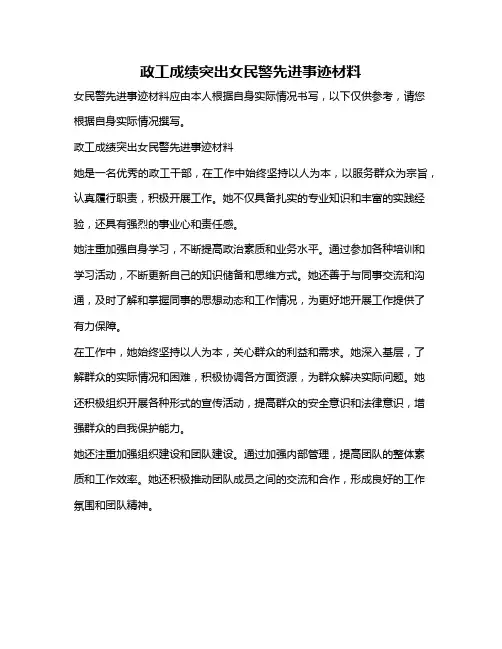 政工成绩突出女民警先进事迹材料

女民警先进事迹材料应由本人根据自身实际情况书写，以下仅供参考，请您根据自身实际情况撰写。

政工成绩突出女民警先进事迹材料

她是一名优秀的政工干部，在工作中始终坚持以人为本，以服务群众为宗旨，认真履行职责，积极开展工作。她不仅具备扎实的专业知识和丰富的实践经验，还具有强烈的事业心和责任感。

她注重加强自身学习，不断提高政治素质和业务水平。通过参加各种培训和学习活动，不断更新自己的知识储备和思维方式。她还善于与同事交流和沟通，及时了解和掌握同事的思想动态和工作情况，为更好地开展工作提供了有力保障。

在工作中，她始终坚持以人为本，关心群众的利益和需求。她深入基层，了解群众的实际情况和困难，积极协调各方面资源，为群众解决实际问题。她还积极组织开展各种形式的宣传活动，提高群众的安全意识和法律意识，增强群众的自我保护能力。

她还注重加强组织建设和团队建设。通过加强内部管理，提高团队的整体素质和工作效率。她还积极推动团队成员之间的交流和合作，形成良好的工作氛围和团队精神。